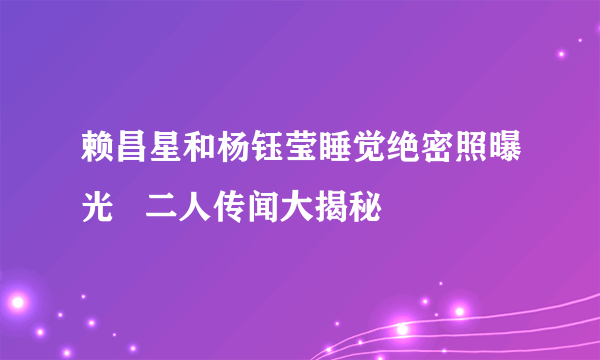 赖昌星和杨钰莹睡觉绝密照曝光　二人传闻大揭秘